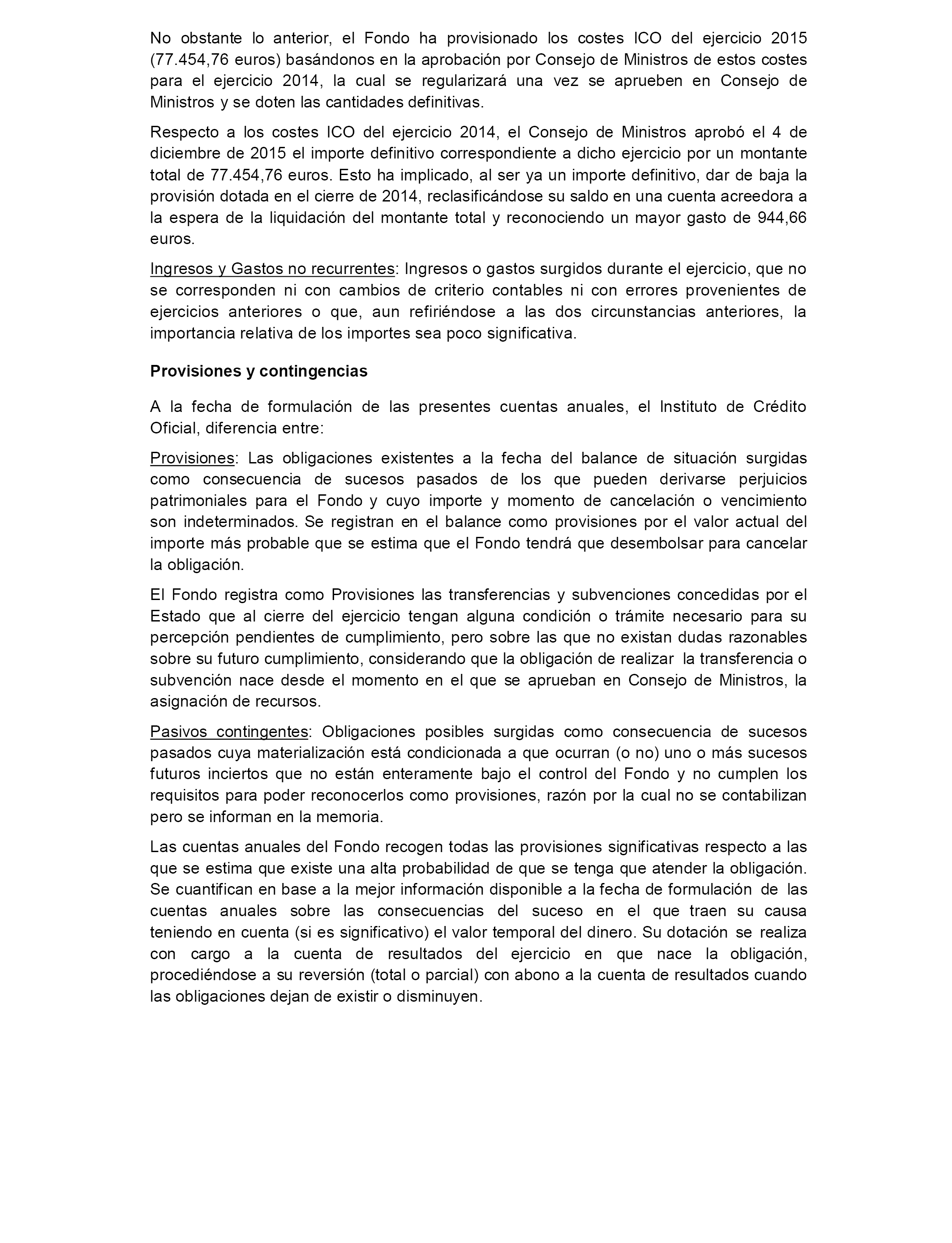 No obstante lo anterior, el Fondo ha provisionado los costes ICO del ejercicio 2015 (77.454,76 euros) basándonos en la aprobación por Consejo de Ministros de estos costes para el ejercicio 2014, la cual se regularizará una vez se aprueben en Consejo de Ministros y se doten las cantidades definitivas.

Respecto a los costes ICO del ejercicio 2014, el Consejo de Ministros aprobó el 4 de diciembre de 2015 el importe definitivo correspondiente a dicho ejercicio por un montante total de 77.454,76 euros. Esto ha implicado, al ser ya un importe definitivo, dar de baja la provisión dotada en el cierre de 2014, reclasificándose su saldo en una cuenta acreedora a la espera de la liquidación del montante total y reconociendo un mayor gasto de 944,66 euros.

Ingresos y Gastos no recurrentes: Ingresos o gastos surgidos durante el ejercicio, que no se corresponden ni con cambios de criterio contables ni con errores provenientes de ejercicios anteriores o que, aun refiriéndose a las dos circunstancias anteriores, la importancia relativa de los importes sea poco significativa.

Provisiones y contingencias

A la fecha de formulación de las presentes cuentas anuales, el Instituto de Crédito Oficial, diferencia entre:

Provisiones: Las obligaciones existentes a la fecha del balance de situación surgidas como consecuencia de sucesos pasados de los que pueden derivarse perjuicios patrimoniales para el Fondo y cuyo importe y momento de cancelación o vencimiento son indeterminados. Se registran en el balance como provisiones por el valor actual del importe más probable que se estima que el Fondo tendrá que desembolsar para cancelar la obligación.

El Fondo registra como Provisiones las transferencias y subvenciones concedidas por el Estado que al cierre del ejercicio tengan alguna condición o trámite necesario para su percepción pendientes de cumplimiento, pero sobre las que no existan dudas razonables sobre su futuro cumplimiento, considerando que la obligación de realizar la transferencia o subvención nace desde el momento en el que se aprueban en Consejo de Ministros, la asignación de recursos.

Pasivos contingentes: Obligaciones posibles surgidas como consecuencia de sucesos pasados cuya materialización está condicionada a que ocurran (o no) uno o más sucesos futuros inciertos que no están enteramente bajo el control del Fondo y no cumplen los requisitos para poder reconocerlos como provisiones, razón por la cual no se contabilizan pero se informan en la memoria.

Las cuentas anuales del Fondo recogen todas las provisiones significativas respecto a las que se estima que existe una alta probabilidad de que se tenga que atender la obligación. Se cuantifican en base a la mejor información disponible a la fecha de formulación de las cuentas anuales sobre las consecuencias del suceso en el que traen su causa teniendo en cuenta (si es significativo) el valor temporal del dinero. Su dotación se realiza con cargo a la cuenta de resultados del ejercicio en que nace la obligación, procediéndose a su reversión (total o parcial) con abono a la cuenta de resultados cuando las obligaciones dejan de existir o disminuyen.